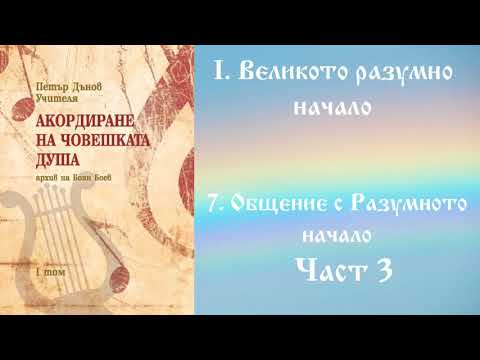 Петър Дънов
Учителя

АКОРДИРАНЕ НА ЧОВЕШКАТА ДУША

архив на Боян Боев

I том

I. Великото разумно начало

7. Общение с Разумното начало

Част 3